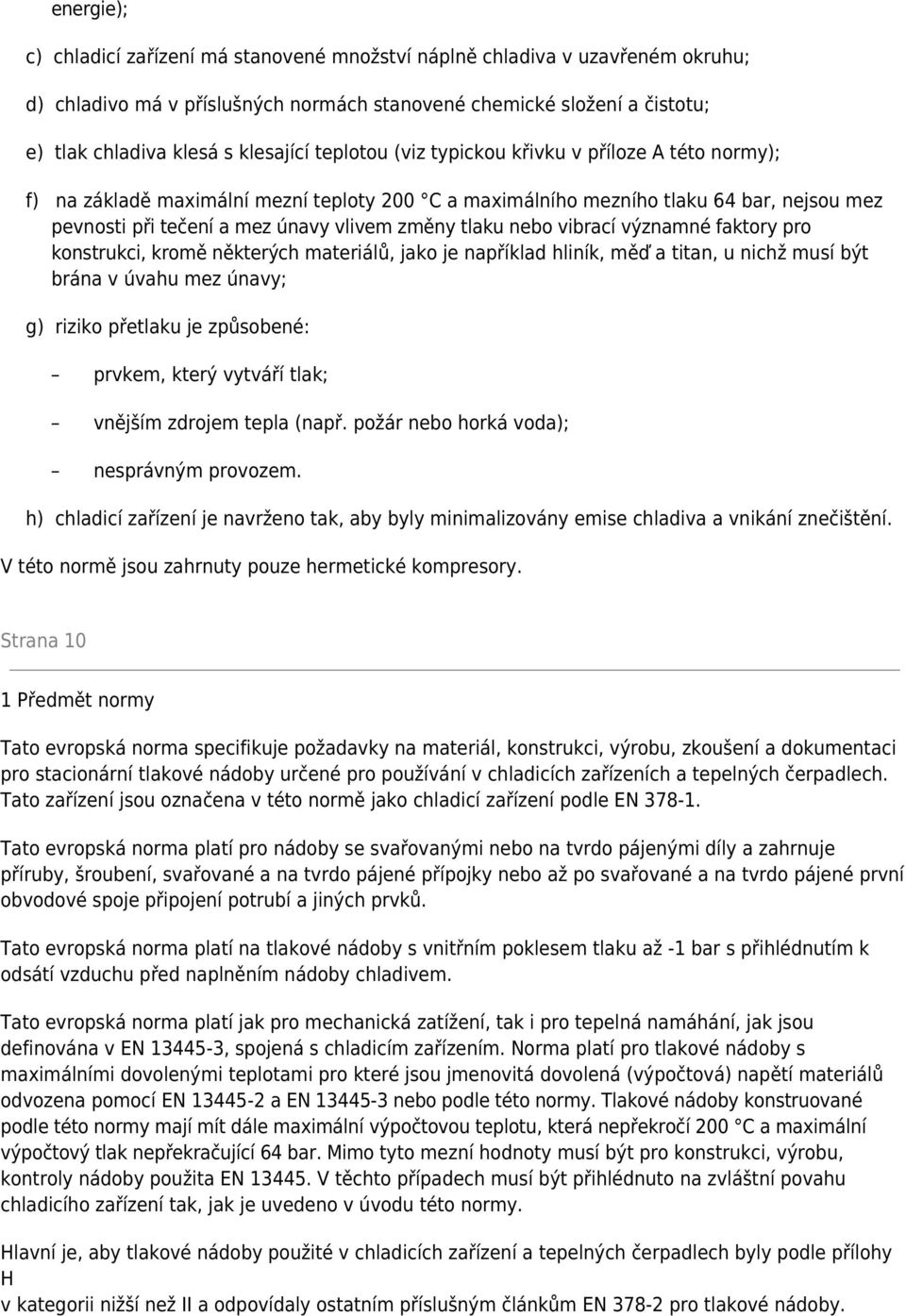 energie);

c) chladicí zařízení má stanovené množství náplně chladiva v uzavřeném okruhu;

d) chladivo má v příslušných normách stanovené chemické složení a čistotu;

e) tlak chladiva klesá s klesající teplotou (viz typickou křivku v příloze A této normy);

f) na základě maximální mezní teploty 200 °C a maximálního mezního tlaku 64 bar, nejsou mez pevnosti při tečení a mez únavy vlivem změny tlaku nebo vibrací významné faktory pro konstrukci, kromě některých materiálů, jako je například hliník, měď a titan, u nichž musí být brána v úvahu mez únavy;

g) riziko přetlaku je způsobené:

– prvkem, který vytváří tlak;

– vnějším zdrojem tepla (např. požár nebo horká voda);

– nesprávným provozem.

h) chladicí zařízení je navrženo tak, aby byly minimalizovány emise chladiva a vnikání znečištění.

V této normě jsou zahrnuty pouze hermetické kompresory.

Strana 10

1 Předmět normy

Tato evropská norma specifikuje požadavky na materiál, konstrukci, výrobu, zkoušení a dokumentaci pro stacionární tlakové nádoby určené pro používání v chladicích zařízeních a tepelných čerpadlech. Tato zařízení jsou označena v této normě jako chladicí zařízení podle EN 378-1.

Tato evropská norma platí pro nádoby se svařovanými nebo na tvrdo pájenými díly a zahrnuje příruby, šroubení, svařované a na tvrdo pájené přípojky nebo až po svařované a na tvrdo pájené první obvodové spoje připojení potrubí a jiných prvků.

Tato evropská norma platí na tlakové nádoby s vnitřním poklesem tlaku až -1 bar s přihlédnutím k odsátí vzduchu před naplněním nádoby chladivem.

Tato evropská norma platí jak pro mechanická zatížení, tak i pro tepelná namáhání, jak jsou definována v EN 13445-3, spojená s chladicím zařízením. Norma platí pro tlakové nádoby s maximálními dovolenými teplotami pro které jsou jmenovitá dovolená (výpočtová) napětí materiálů odvozena pomocí EN 13445-2 a EN 13445-3 nebo podle této normy. Tlakové nádoby konstruované podle této normy mají mít dále maximální výpočtovou teplotu, která nepřekročí 200 °C a maximální výpočtový tlak nepřekračující 64 bar. Mimo tyto mezní hodnoty musí být pro konstrukci, výrobu, kontroly nádoby použita EN 13445. V těchto případech musí být přihlédnuto na zvláštní povahu chladicího zařízení tak, jak je uvedeno v úvodu této normy.

Hlavní je, aby tlakové nádoby použité v chladicích zařízení a tepelných čerpadlech byly podle přílohy H
v kategorii nižší než II a odpovídaly ostatním příslušným článkům EN 378-2 pro tlakové nádoby.